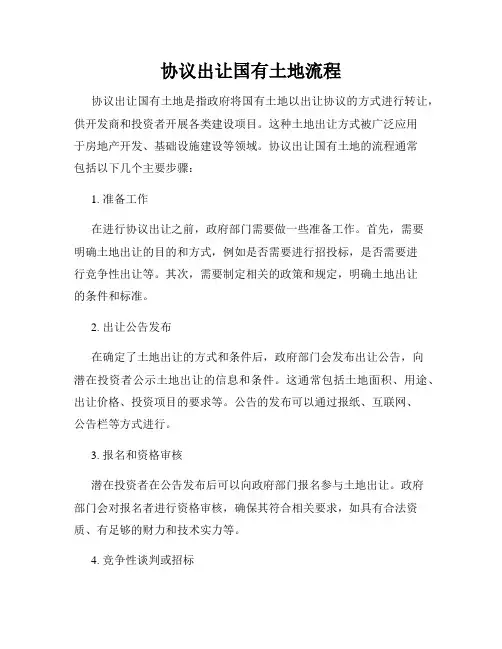 协议出让国有土地流程

协议出让国有土地是指政府将国有土地以出让协议的方式进行转让，供开发商和投资者开展各类建设项目。这种土地出让方式被广泛应用于房地产开发、基础设施建设等领域。协议出让国有土地的流程通常包括以下几个主要步骤：

1. 准备工作

在进行协议出让之前，政府部门需要做一些准备工作。首先，需要明确土地出让的目的和方式，例如是否需要进行招投标，是否需要进行竞争性出让等。其次，需要制定相关的政策和规定，明确土地出让的条件和标准。

2. 出让公告发布

在确定了土地出让的方式和条件后，政府部门会发布出让公告，向潜在投资者公示土地出让的信息和条件。这通常包括土地面积、用途、出让价格、投资项目的要求等。公告的发布可以通过报纸、互联网、公告栏等方式进行。

3. 报名和资格审核

潜在投资者在公告发布后可以向政府部门报名参与土地出让。政府部门会对报名者进行资格审核，确保其符合相关要求，如具有合法资质、有足够的财力和技术实力等。

4. 竞争性谈判或招标